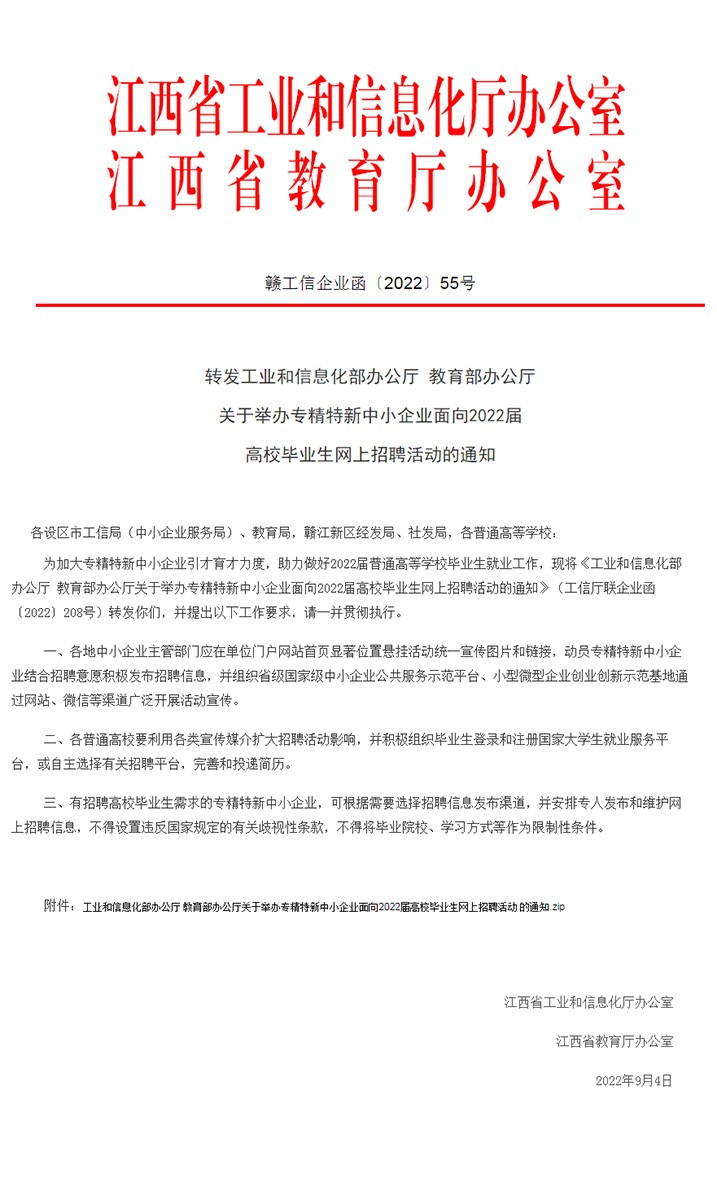 江西省工业和信息化厅办公室
江西省教育厅办公室

赣工信企业函〔2022〕55号

转发工业和信息化部办公厅 教育部办公厅
关于举办专精特新中小企业面向2022届
高校毕业生网上招聘活动的通知

各设区市工信局（中小企业服务局）、教育局，赣江新区经发局、社发局，各普通高等学校：

为加大专精特新中小企业引才育才力度，助力做好2022届普通高等学校毕业生就业工作，现将《工业和信息化部办公厅 教育部办公厅关于举办专精特新中小企业面向2022届高校毕业生网上招聘活动的通知》（工信厅联企业函〔2022〕208号）转发你们，并提出以下工作要求，请一并贯彻执行。

一、各地中小企业主管部门应在单位门户网站首页显著位置悬挂活动统一宣传图片和链接，动员专精特新中小企业结合招聘意愿积极发布招聘信息，并组织省级国家级中小企业公共服务示范平台、小型微型企业创业创新示范基地通过网站、微信等渠道广泛开展活动宣传。

二、各普通高校要利用各类宣传媒介扩大招聘活动影响，并积极组织毕业生登录和注册国家大学生就业服务平台，或自主选择有关招聘平台，完善和投递简历。

三、有招聘高校毕业生需求的专精特新中小企业，可根据需要选择招聘信息发布渠道，并安排专人发布和维护网上招聘信息，不得设置违反国家规定的有关歧视性条款，不得将毕业院校、学习方式等作为限制性条件。

附件：工业和信息化部办公厅 教育部办公厅关于举办专精特新中小企业面向2022届高校毕业生网上招聘活动的通知.zip

江西省工业和信息化厅办公室

江西省教育厅办公室

2022年9月4日